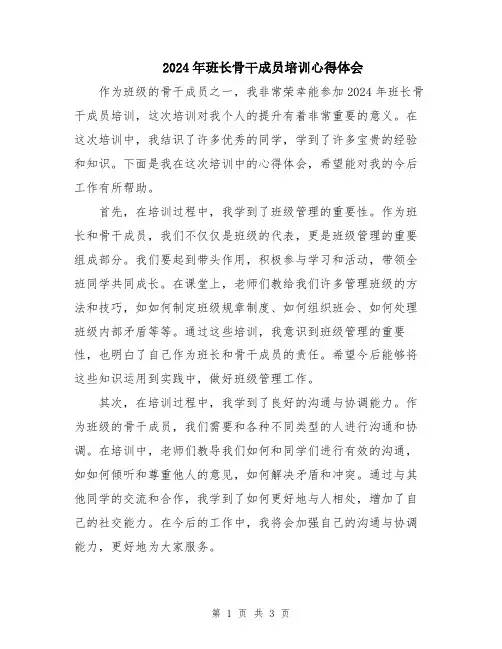 2024年班长骨干成员培训心得体会

作为班级的骨干成员之一，我非常荣幸能参加2024年班长骨干成员培训，这次培训对我个人的提升有着非常重要的意义。在这次培训中，我结识了许多优秀的同学，学到了许多宝贵的经验和知识。下面是我在这次培训中的心得体会，希望能对我的今后工作有所帮助。

首先，在培训过程中，我学到了班级管理的重要性。作为班长和骨干成员，我们不仅仅是班级的代表，更是班级管理的重要组成部分。我们要起到带头作用，积极参与学习和活动，带领全班同学共同成长。在课堂上，老师们教给我们许多管理班级的方法和技巧，如如何制定班级规章制度、如何组织班会、如何处理班级内部矛盾等等。通过这些培训，我意识到班级管理的重要性，也明白了自己作为班长和骨干成员的责任。希望今后能够将这些知识运用到实践中，做好班级管理工作。

其次，在培训过程中，我学到了良好的沟通与协调能力。作为班级的骨干成员，我们需要和各种不同类型的人进行沟通和协调。在培训中，老师们教导我们如何和同学们进行有效的沟通，如如何倾听和尊重他人的意见，如何解决矛盾和冲突。通过与其他同学的交流和合作，我学到了如何更好地与人相处，增加了自己的社交能力。在今后的工作中，我将会加强自己的沟通与协调能力，更好地为大家服务。

第 1 页 共 3 页